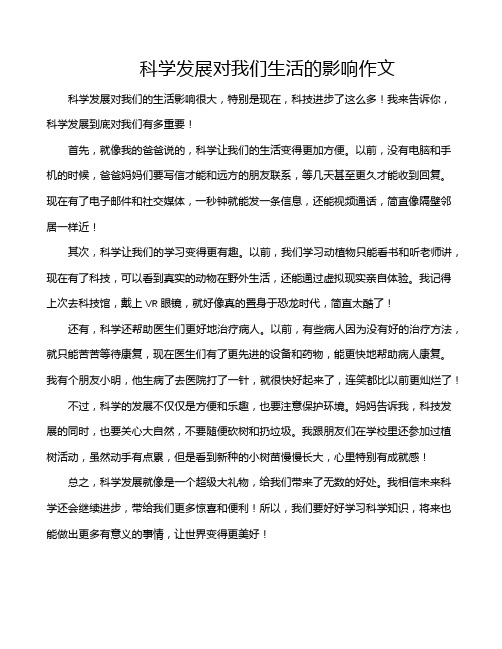 科学发展对我们生活的影响作文

科学发展对我们的生活影响很大，特别是现在，科技进步了这么多！我来告诉你，科学发展到底对我们有多重要！

首先，就像我的爸爸说的，科学让我们的生活变得更加方便。以前，没有电脑和手机的时候，爸爸妈妈们要写信才能和远方的朋友联系，等几天甚至更久才能收到回复。现在有了电子邮件和社交媒体，一秒钟就能发一条信息，还能视频通话，简直像隔壁邻居一样近！

其次，科学让我们的学习变得更有趣。以前，我们学习动植物只能看书和听老师讲，现在有了科技，可以看到真实的动物在野外生活，还能通过虚拟现实亲自体验。我记得上次去科技馆，戴上 VR 眼镜，就好像真的置身于恐龙时代，简直太酷了！

还有，科学还帮助医生们更好地治疗病人。以前，有些病人因为没有好的治疗方法，就只能苦苦等待康复，现在医生们有了更先进的设备和药物，能更快地帮助病人康复。我有个朋友小明，他生病了去医院打了一针，就很快好起来了，连笑都比以前更灿烂了！

不过，科学的发展不仅仅是方便和乐趣，也要注意保护环境。妈妈告诉我，科技发展的同时，也要关心大自然，不要随便砍树和扔垃圾。我跟朋友们在学校里还参加过植树活动，虽然动手有点累，但是看到新种的小树苗慢慢长大，心里特别有成就感！

总之，科学发展就像是一个超级大礼物，给我们带来了无数的好处。我相信未来科学还会继续进步，带给我们更多惊喜和便利！所以，我们要好好学习科学知识，将来也能做出更多有意义的事情，让世界变得更美好！